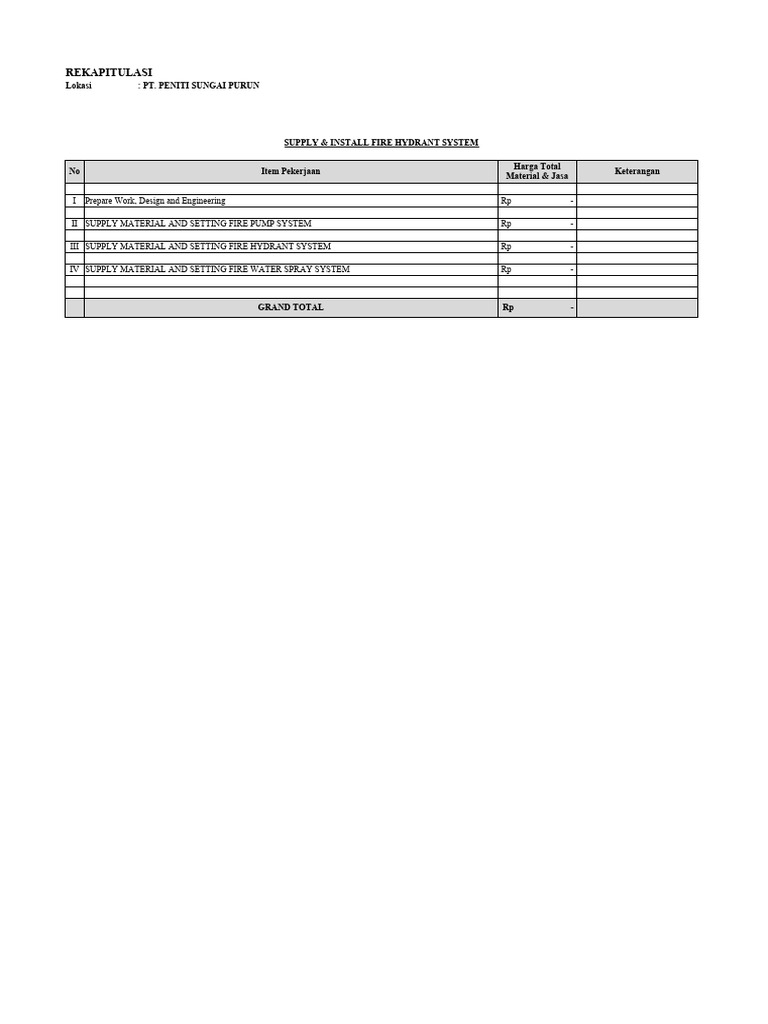 REKAPITULASI
Lokasi : PT. PENITI SUNGAI PURUN

SUPPLY & INSTALL FIRE HYDRANT SYSTEM

| No | Item Pekerjaan | Harga Total Material & Jasa | Keterangan |
|---|---|---|---|
| | | | |
| I | Prepare Work, Design and Engineering | Rp - | |
| | | | |
| II | SUPPLY MATERIAL AND SETTING FIRE PUMP SYSTEM | Rp - | |
| | | | |
| III | SUPPLY MATERIAL AND SETTING FIRE HYDRANT SYSTEM | Rp - | |
| | | | |
| IV | SUPPLY MATERIAL AND SETTING FIRE WATER SPRAY SYSTEM | Rp - | |
| | | | |
| | | | |
| | GRAND TOTAL | Rp - | |